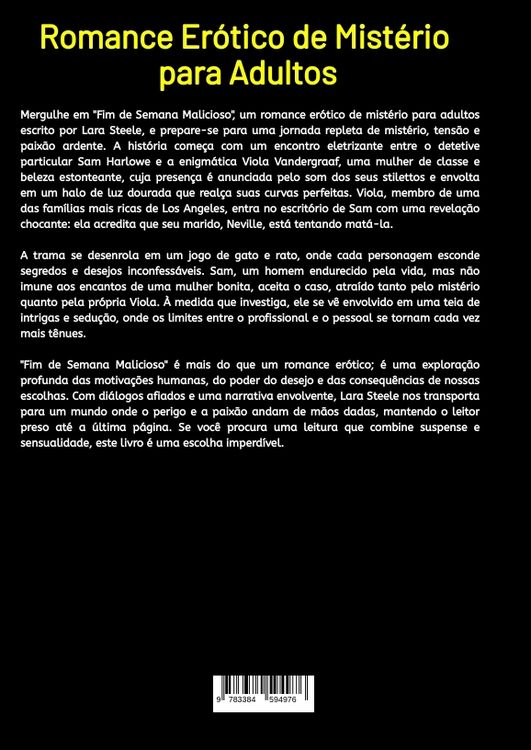 Romance Erótico de Mistério para Adultos

Mergulhe em "Fim de Semana Malicioso", um romance erótico de mistério para adultos escrito por Lara Steele, e prepare-se para uma jornada repleta de mistério, tensão e paixão ardente. A história começa com um encontro eletrizante entre o detetive particular Sam Harlowe e a enigmática Viola Vandergraaf, uma mulher de classe e beleza estonteante, cuja presença é anunciada pelo som dos seus stilettos e envolta em um halo de luz dourada que realça suas curvas perfeitas. Viola, membro de uma das famílias mais ricas de Los Angeles, entra no escritório de Sam com uma revelação chocante: ela acredita que seu marido, Neville, está tentando matá-la.

A trama se desenrola em um jogo de gato e rato, onde cada personagem esconde segredos e desejos inconfessáveis. Sam, um homem endurecido pela vida, mas não imune aos encantos de uma mulher bonita, aceita o caso, atraído tanto pelo mistério quanto pela própria Viola. À medida que investiga, ele se vê envolvido em uma teia de intrigas e sedução, onde os limites entre o profissional e o pessoal se tornam cada vez mais tênues.

"Fim de Semana Malicioso" é mais do que um romance erótico; é uma exploração profunda das motivações humanas, do poder do desejo e das consequências de nossas escolhas. Com diálogos afiados e uma narrativa envolvente, Lara Steele nos transporta para um mundo onde o perigo e a paixão andam de mãos dadas, mantendo o leitor preso até a última página. Se você procura uma leitura que combine suspense e sensualidade, este livro é uma escolha imperdível.

9 783384 594976